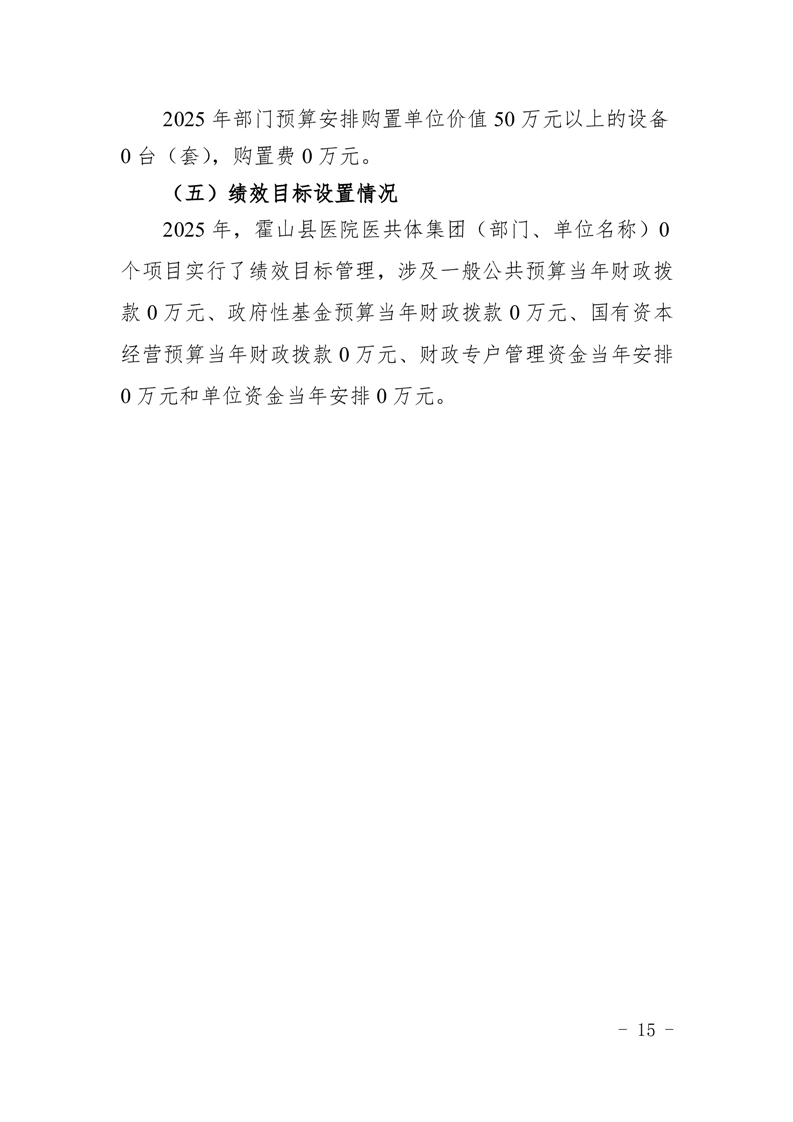 2025 年部门预算安排购置单位价值 50 万元以上的设备 0 台（套），购置费 0 万元。

（五）绩效目标设置情况

2025 年，霍山县医院医共体集团（部门、单位名称）0 个项目实行了绩效目标管理，涉及一般公共预算当年财政拨款 0 万元、政府性基金预算当年财政拨款 0 万元、国有资本经营预算当年财政拨款 0 万元、财政专户管理资金当年安排 0 万元和单位资金当年安排 0 万元。

- 15 -